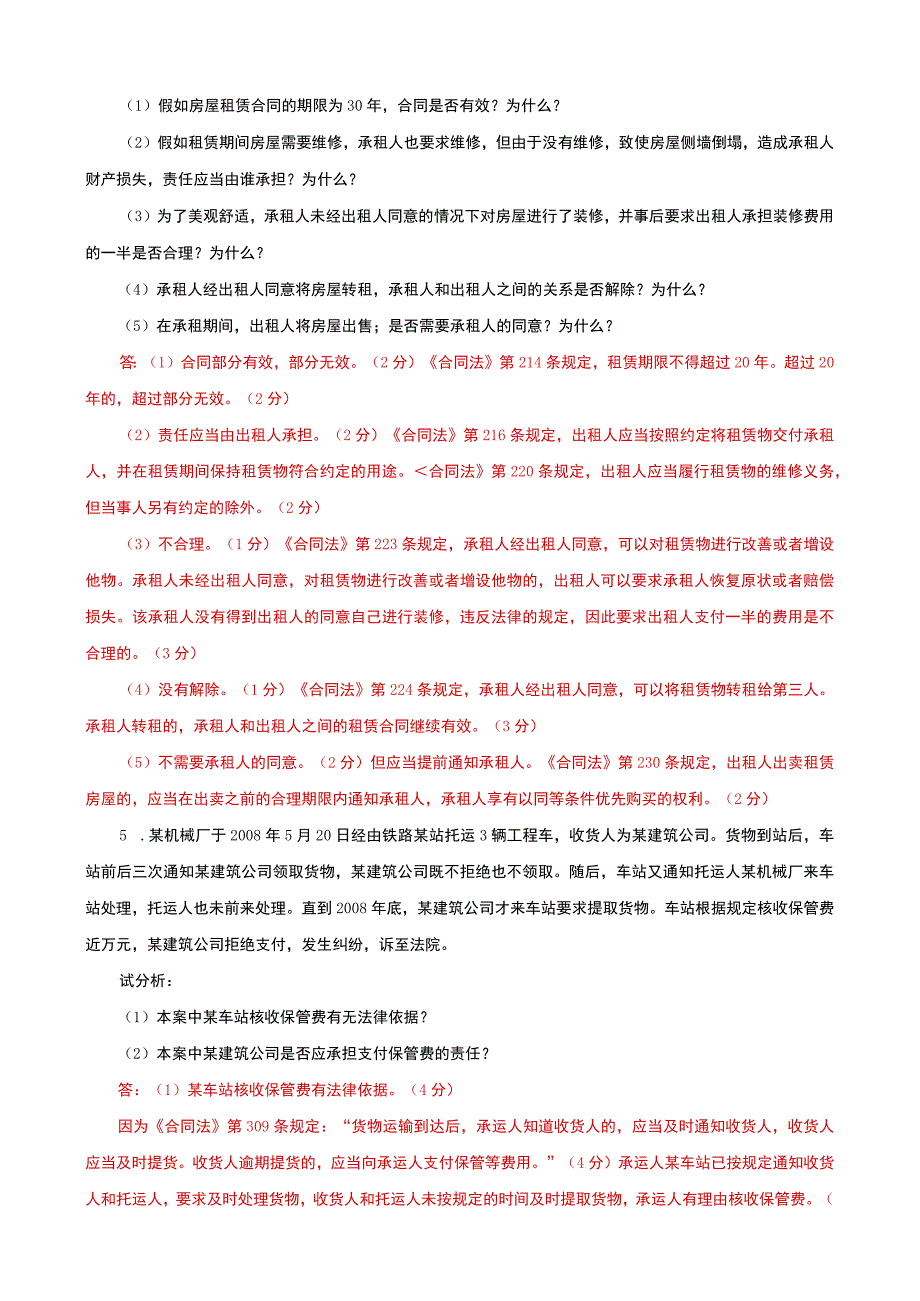 （1）假如房屋租赁合同的期限为30年，合同是否有效？为什么？

（2）假如租赁期间房屋需要维修，承租人也要求维修，但由于没有维修，致使房屋侧墙倒塌，造成承租人财产损失，责任应当由谁承担？为什么？

（3）为了美观舒适，承租人未经出租人同意的情况下对房屋进行了装修，并事后要求出租人承担装修费用的一半是否合理？为什么？

（4）承租人经出租人同意将房屋转租，承租人和出租人之间的关系是否解除？为什么？

（5）在承租期间，出租人将房屋出售；是否需要承租人的同意？为什么？

答:（1）合同部分有效，部分无效。（2分）《合同法》第214条规定，租赁期限不得超过20年。超过20年的，超过部分无效。（2分）

（2）责任应当由出租人承担。（2分）《合同法》第216条规定，出租人应当按照约定将租赁物交付承租人，并在租赁期间保持租赁物符合约定的用途。＜合同法》第220条规定，出租人应当履行租赁物的维修义务，但当事人另有约定的除外。（2分）

（3）不合理。（1分）《合同法》第223条规定，承租人经出租人同意，可以对租赁物进行改善或者增设他物。承租人未经出租人同意，对租赁物进行改善或者增设他物的，出租人可以要求承租人恢复原状或者赔偿损失。该承租人没有得到出租人的同意自己进行装修，违反法律的规定，因此要求出租人支付一半的费用是不合理的。（3分）

（4）没有解除。（1分）《合同法》第224条规定，承租人经出租人同意，可以将租赁物转租给第三人。承租人转租的，承租人和出租人之间的租赁合同继续有效。（3分）

（5）不需要承租人的同意。（2分）但应当提前通知承租人。《合同法》第230条规定，出租人出卖租赁房屋的，应当在出卖之前的合理期限内通知承租人，承租人享有以同等条件优先购买的权利。（2分）

5 .某机械厂于2008年5月20日经由铁路某站托运3辆工程车，收货人为某建筑公司。货物到站后，车站前后三次通知某建筑公司领取货物，某建筑公司既不拒绝也不领取。随后，车站又通知托运人某机械厂来车站处理，托运人也未前来处理。直到2008年底，某建筑公司才来车站要求提取货物。车站根据规定核收保管费近万元，某建筑公司拒绝支付，发生纠纷，诉至法院。

试分析：

（1）本案中某车站核收保管费有无法律依据？

（2）本案中某建筑公司是否应承担支付保管费的责任？

答：（1）某车站核收保管费有法律依据。（4分）

因为《合同法》第309条规定：“货物运输到达后，承运人知道收货人的，应当及时通知收货人，收货人应当及时提货。收货人逾期提货的，应当向承运人支付保管等费用。”（4分）承运人某车站已按规定通知收货人和托运人，要求及时处理货物，收货人和托运人未按规定的时间及时提取货物，承运人有理由核收保管费。（